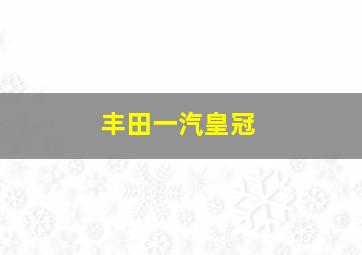 丰田一汽皇冠